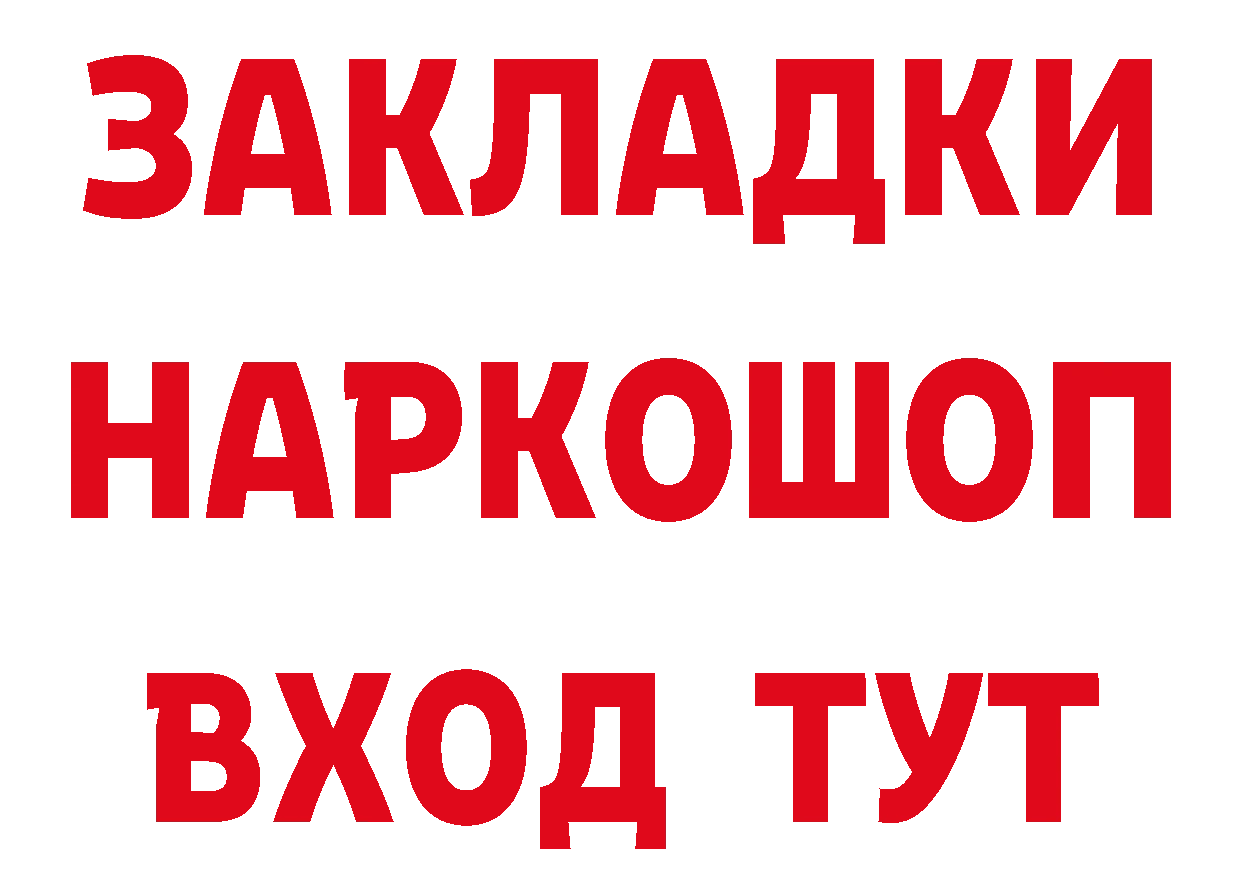 ЗАКЛАДКИ НАРКОШОП ВХОД ТУТ